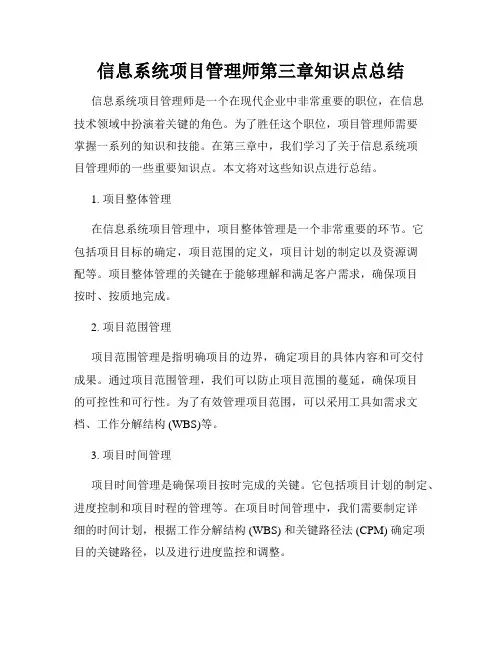 信息系统项目管理师第三章知识点总结

信息系统项目管理师是一个在现代企业中非常重要的职位，在信息技术领域中扮演着关键的角色。为了胜任这个职位，项目管理师需要掌握一系列的知识和技能。在第三章中，我们学习了关于信息系统项目管理师的一些重要知识点。本文将对这些知识点进行总结。

1. 项目整体管理

在信息系统项目管理中，项目整体管理是一个非常重要的环节。它包括项目目标的确定，项目范围的定义，项目计划的制定以及资源调配等。项目整体管理的关键在于能够理解和满足客户需求，确保项目按时、按质地完成。

2. 项目范围管理

项目范围管理是指明确项目的边界，确定项目的具体内容和可交付成果。通过项目范围管理，我们可以防止项目范围的蔓延，确保项目的可控性和可行性。为了有效管理项目范围，可以采用工具如需求文档、工作分解结构 (WBS)等。

3. 项目时间管理

项目时间管理是确保项目按时完成的关键。它包括项目计划的制定、进度控制和项目时程的管理等。在项目时间管理中，我们需要制定详细的时间计划，根据工作分解结构 (WBS) 和关键路径法 (CPM) 确定项目的关键路径，以及进行进度监控和调整。